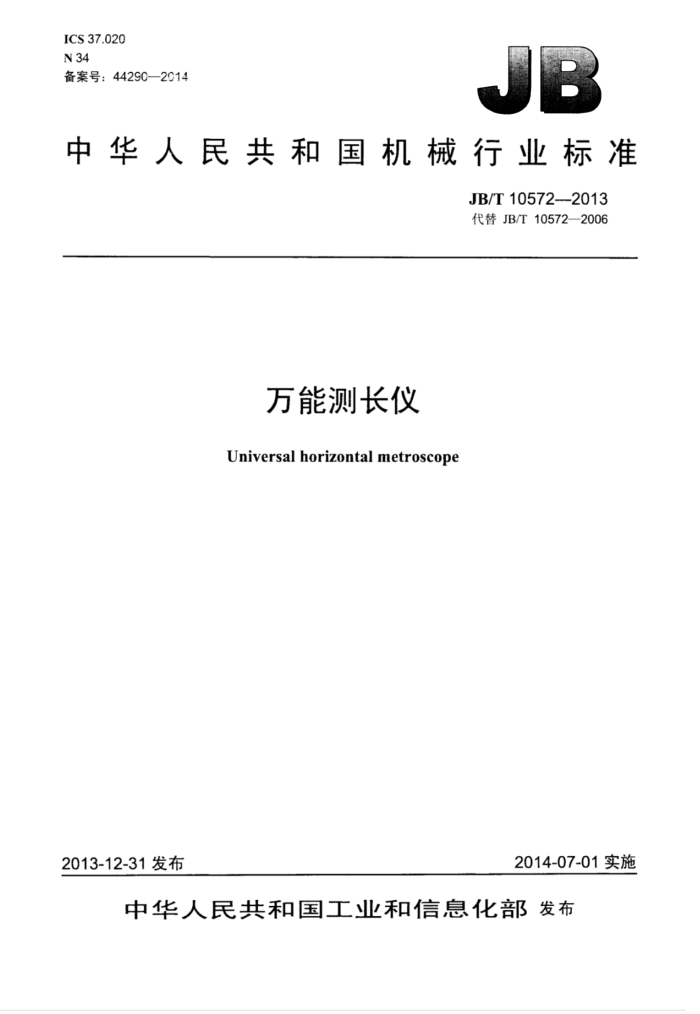 ICS 37.020
N 34
备案号：44290—2014

JB

中华人民共和国机械行业标准

JB/T 10572—2013
代替 JB/T 10572—2006

万能测长仪

Universal horizontal metroscope

2013-12-31 发布

2014-07-01 实施

中华人民共和国工业和信息化部 发布